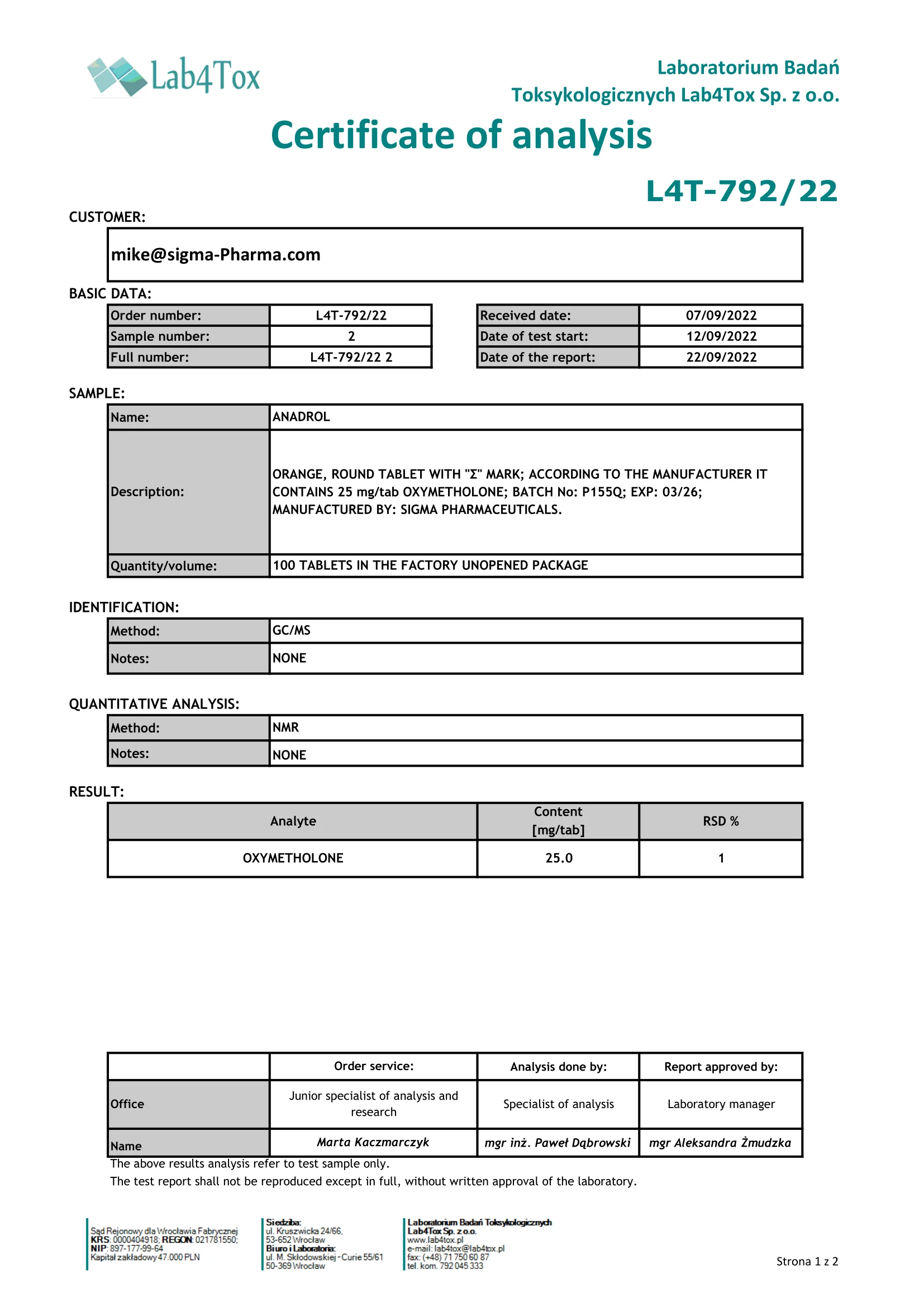 Lab4Tox

Laboratorium Badań Toksykologicznych Lab4Tox Sp. z o.o.

Certificate of analysis

L4T-792/22

CUSTOMER:

mike@sigma-Pharma.com

BASIC DATA:

| Order number: | L4T-792/22 |
|---|---|
| Sample number: | 2 |
| Full number: | L4T-792/22 2 |

| Received date: | 07/09/2022 |
|---|---|
| Date of test start: | 12/09/2022 |
| Date of the report: | 22/09/2022 |

SAMPLE:

| Name: | ANADROL |
|---|---|
| Description: | ORANGE, ROUND TABLET WITH "Σ" MARK; ACCORDING TO THE MANUFACTURER IT CONTAINS 25 mg/tab OXYMETHOLONE; BATCH No: P155Q; EXP: 03/26; MANUFACTURED BY: SIGMA PHARMACEUTICALS. |
| Quantity/volume: | 100 TABLETS IN THE FACTORY UNOPENED PACKAGE |

IDENTIFICATION:

| Method: | GC/MS |
|---|---|
| Notes: | NONE |

QUANTITATIVE ANALYSIS:

| Method: | NMR |
|---|---|
| Notes: | NONE |

RESULT:

| Analyte | Content [mg/tab] | RSD % |
|---|---|---|
| OXYMETHOLONE | 25.0 | 1 |

| | Order service: | Analysis done by: | Report approved by: |
|---|---|---|---|
| Office | Junior specialist of analysis and research | Specialist of analysis | Laboratory manager |
| Name | Marta Kaczmarczyk | mgr inż. Paweł Dąbrowski | mgr Aleksandra Żmudzka |

The above results analysis refer to test sample only.
The test report shall not be reproduced except in full, without written approval of the laboratory.

Sąd Rejonowy dla Wrocławia Fabrycznej
KRS: 0000404918; REGON: 021781550;
NIP: 897-177-99-64
Kapitał zakładowy 47.000 PLN

Siedziba:
ul. Kruszwicka 24/66,
53-652 Wrocław
Biuro i Laboratoria:
ul. M. Skłodowskiej - Curie 55/61
50-369 Wrocław

Laboratorium Badań Toksykologicznych
Lab4Tox Sp. z o.o.
www.lab4tox.pl
e-mail: lab4tox@lab4tox.pl
fax: (+48) 71 750 60 87
tel. kom. 792 045 333

Strona 1 z 2